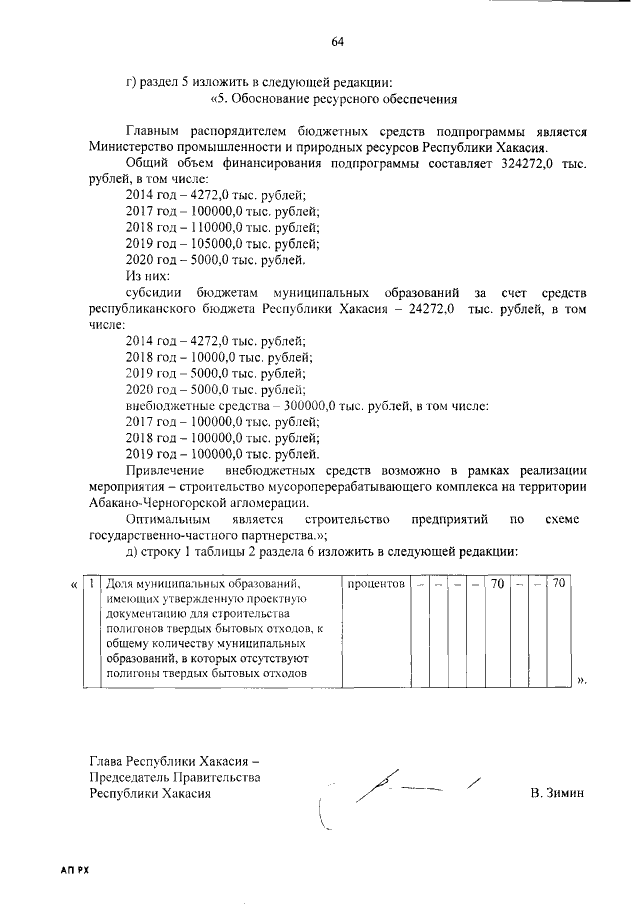 64

г) раздел 5 изложить в следующей редакции:
«5. Обоснование ресурсного обеспечения

Главным распорядителем бюджетных средств подпрограммы является Министерство промышленности и природных ресурсов Республики Хакасия.

Общий объем финансирования подпрограммы составляет 324272,0 тыс. рублей, в том числе:

2014 год – 4272,0 тыс. рублей;
2017 год – 100000,0 тыс. рублей;
2018 год – 110000,0 тыс. рублей;
2019 год – 105000,0 тыс. рублей;
2020 год – 5000,0 тыс. рублей.
Из них:
субсидии бюджетам муниципальных образований за счет средств республиканского бюджета Республики Хакасия – 24272,0 тыс. рублей, в том числе:
2014 год – 4272,0 тыс. рублей;
2018 год – 10000,0 тыс. рублей;
2019 год – 5000,0 тыс. рублей;
2020 год – 5000,0 тыс. рублей;
внебюджетные средства – 300000,0 тыс. рублей, в том числе:
2017 год – 100000,0 тыс. рублей;
2018 год – 100000,0 тыс. рублей;
2019 год – 100000,0 тыс. рублей.

Привлечение внебюджетных средств возможно в рамках реализации мероприятия – строительство мусороперерабатывающего комплекса на территории Абакано-Черногорской агломерации.

Оптимальным является строительство предприятий по схеме государственно-частного партнерства.»;

д) строку 1 таблицы 2 раздела 6 изложить в следующей редакции:

«
| 1 | Доля муниципальных образований, имеющих утвержденную проектную документацию для строительства полигонов твердых бытовых отходов, к общему количеству муниципальных образований, в которых отсутствуют полигоны твердых бытовых отходов | процентов | – | – | – | – | 70 | – | – | 70 |
|---|---|---|---|---|---|---|---|---|---|---|
».

Глава Республики Хакасия –
Председатель Правительства
Республики Хакасия В. Зимин

АП РХ